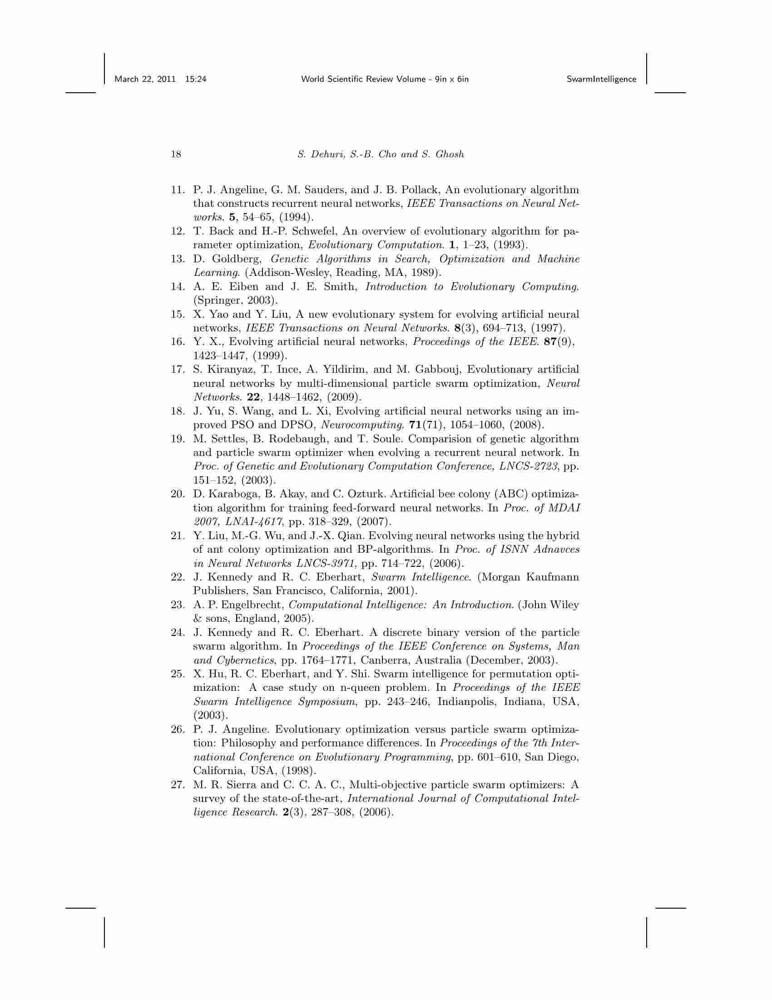 March 22, 2011 15:24 World Scientific Review Volume - 9in x 6in SwarmIntelligence

18 S. Dehuri, S.-B. Cho and S. Ghosh

11. P. J. Angeline, G. M. Sauders, and J. B. Pollack, An evolutionary algorithm that constructs recurrent neural networks, IEEE Transactions on Neural Networks. 5, 54–65, (1994).
12. T. Back and H.-P. Schwefel, An overview of evolutionary algorithm for parameter optimization, Evolutionary Computation. 1, 1–23, (1993).
13. D. Goldberg, Genetic Algorithms in Search, Optimization and Machine Learning. (Addison-Wesley, Reading, MA, 1989).
14. A. E. Eiben and J. E. Smith, Introduction to Evolutionary Computing. (Springer, 2003).
15. X. Yao and Y. Liu, A new evolutionary system for evolving artificial neural networks, IEEE Transactions on Neural Networks. 8(3), 694–713, (1997).
16. Y. X., Evolving artificial neural networks, Proceedings of the IEEE. 87(9), 1423–1447, (1999).
17. S. Kiranyaz, T. Ince, A. Yildirim, and M. Gabbouj, Evolutionary artificial neural networks by multi-dimensional particle swarm optimization, Neural Networks. 22, 1448–1462, (2009).
18. J. Yu, S. Wang, and L. Xi, Evolving artificial neural networks using an improved PSO and DPSO, Neurocomputing. 71(71), 1054–1060, (2008).
19. M. Settles, B. Rodebaugh, and T. Soule. Comparision of genetic algorithm and particle swarm optimizer when evolving a recurrent neural network. In Proc. of Genetic and Evolutionary Computation Conference, LNCS-2723, pp. 151–152, (2003).
20. D. Karaboga, B. Akay, and C. Ozturk. Artificial bee colony (ABC) optimization algorithm for training feed-forward neural networks. In Proc. of MDAI 2007, LNAI-4617, pp. 318–329, (2007).
21. Y. Liu, M.-G. Wu, and J.-X. Qian. Evolving neural networks using the hybrid of ant colony optimization and BP-algorithms. In Proc. of ISNN Adnavces in Neural Networks LNCS-3971, pp. 714–722, (2006).
22. J. Kennedy and R. C. Eberhart, Swarm Intelligence. (Morgan Kaufmann Publishers, San Francisco, California, 2001).
23. A. P. Engelbrecht, Computational Intelligence: An Introduction. (John Wiley & sons, England, 2005).
24. J. Kennedy and R. C. Eberhart. A discrete binary version of the particle swarm algorithm. In Proceedings of the IEEE Conference on Systems, Man and Cybernetics, pp. 1764–1771, Canberra, Australia (December, 2003).
25. X. Hu, R. C. Eberhart, and Y. Shi. Swarm intelligence for permutation optimization: A case study on n-queen problem. In Proceedings of the IEEE Swarm Intelligence Symposium, pp. 243–246, Indianpolis, Indiana, USA, (2003).
26. P. J. Angeline. Evolutionary optimization versus particle swarm optimization: Philosophy and performance differences. In Proceedings of the 7th International Conference on Evolutionary Programming, pp. 601–610, San Diego, California, USA, (1998).
27. M. R. Sierra and C. C. A. C., Multi-objective particle swarm optimizers: A survey of the state-of-the-art, International Journal of Computational Intelligence Research. 2(3), 287–308, (2006).